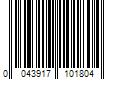 0 043917 101804